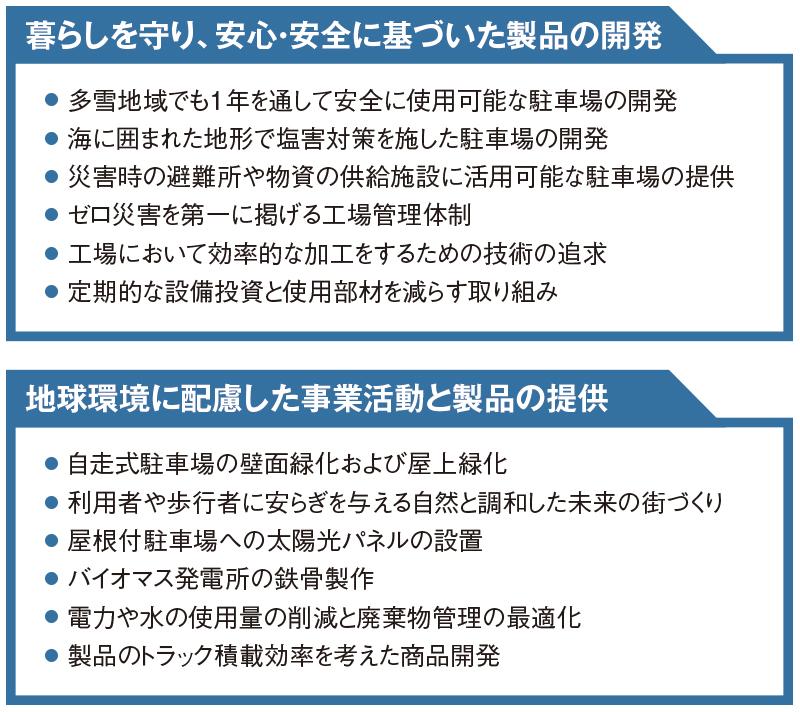 暮らしを守り、安心・安全に基づいた製品の開発

• 多雪地域でも1年を通して安全に使用可能な駐車場の開発
• 海に囲まれた地形で塩害対策を施した駐車場の開発
• 災害時の避難所や物資の供給施設に活用可能な駐車場の提供
• ゼロ災害を第一に掲げる工場管理体制
• 工場において効率的な加工をするための技術の追求
• 定期的な設備投資と使用部材を減らす取り組み

地球環境に配慮した事業活動と製品の提供

• 自走式駐車場の壁面緑化および屋上緑化
• 利用者や歩行者に安らぎを与える自然と調和した未来の街づくり
• 屋根付駐車場への太陽光パネルの設置
• バイオマス発電所の鉄骨製作
• 電力や水の使用量の削減と廃棄物管理の最適化
• 製品のトラック積載効率を考えた商品開発